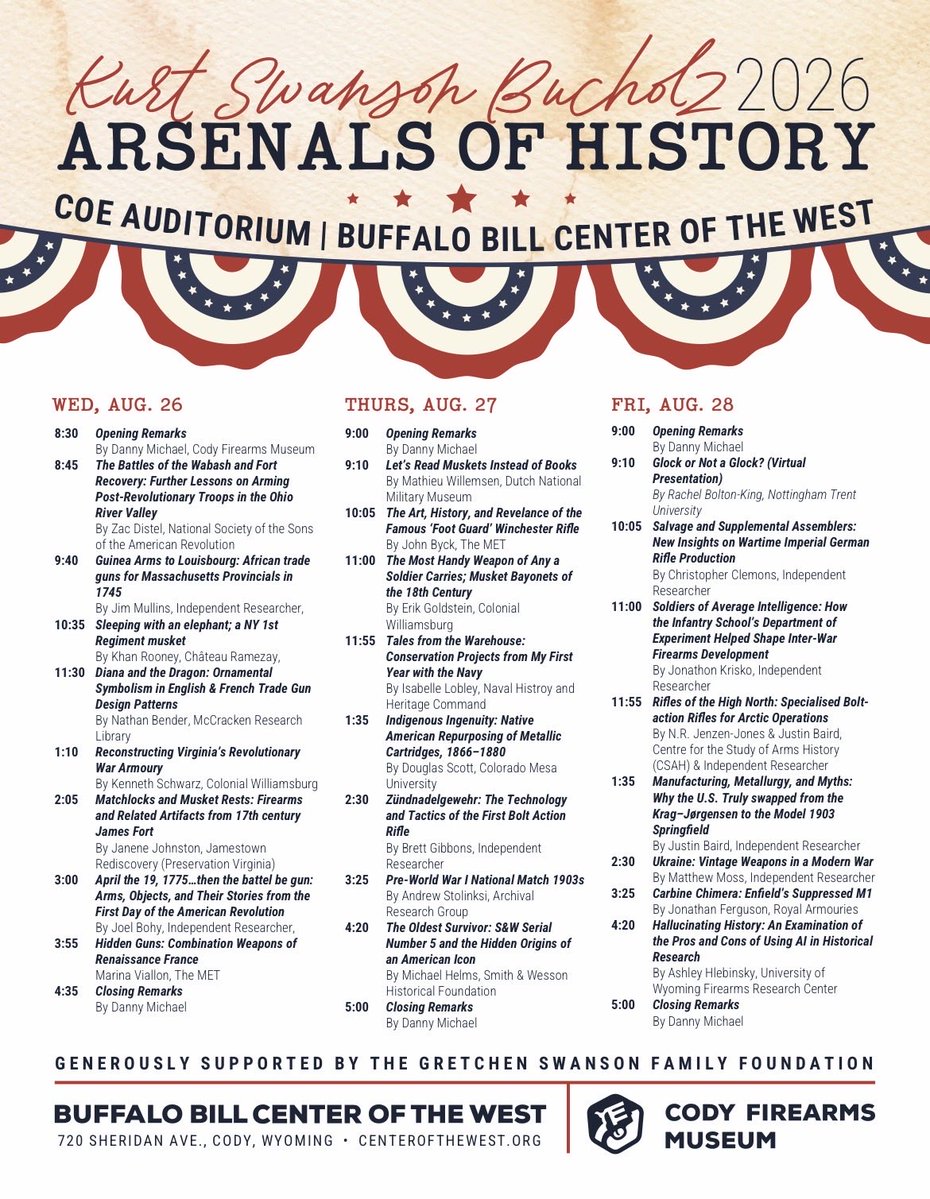 Kurt Swanson Bucholz 2026
ARSENALS OF HISTORY

COE AUDITORIUM | BUFFALO BILL CENTER OF THE WEST

WED, AUG. 26

8:30 Opening Remarks
By Danny Michael, Cody Firearms Museum

8:45 The Battles of the Wabash and Fort Recovery: Further Lessons on Arming Post-Revolutionary Troops in the Ohio River Valley
By Zac Distel, National Society of the Sons of the American Revolution

9:40 Guinea Arms to Louisbourg: African trade guns for Massachusetts Provincials in 1745
By Jim Mullins, Independent Researcher,

10:35 Sleeping with an elephant; a NY 1st Regiment musket
By Khan Rooney, Château Ramezay,

11:30 Diana and the Dragon: Ornamental Symbolism in English & French Trade Gun Design Patterns
By Nathan Bender, McCracken Research Library

1:10 Reconstructing Virginia's Revolutionary War Armoury
By Kenneth Schwarz, Colonial Williamsburg

2:05 Matchlocks and Musket Rests: Firearms and Related Artifacts from 17th century James Fort
By Janene Johnston, Jamestown Rediscovery (Preservation Virginia)

3:00 April the 19, 1775…then the battel be gun: Arms, Objects, and Their Stories from the First Day of the American Revolution
By Joel Bohy, Independent Researcher,

3:55 Hidden Guns: Combination Weapons of Renaissance France
Marina Viallon, The MET

4:35 Closing Remarks
By Danny Michael

THURS, AUG. 27

9:00 Opening Remarks
By Danny Michael

9:10 Let's Read Muskets Instead of Books
By Mathieu Willemsen, Dutch National Military Museum

10:05 The Art, History, and Revelance of the Famous 'Foot Guard' Winchester Rifle
By John Byck, The MET

11:00 The Most Handy Weapon of Any a Soldier Carries; Musket Bayonets of the 18th Century
By Erik Goldstein, Colonial Williamsburg

11:55 Tales from the Warehouse: Conservation Projects from My First Year with the Navy
By Isabelle Lobley, Naval Histroy and Heritage Command

1:35 Indigenous Ingenuity: Native American Repurposing of Metallic Cartridges, 1866–1880
By Douglas Scott, Colorado Mesa University

2:30 Zündnadelgewehr: The Technology and Tactics of the First Bolt Action Rifle
By Brett Gibbons, Independent Researcher

3:25 Pre-World War I National Match 1903s
By Andrew Stolinksi, Archival Research Group

4:20 The Oldest Survivor: S&W Serial Number 5 and the Hidden Origins of an American Icon
By Michael Helms, Smith & Wesson Historical Foundation

5:00 Closing Remarks
By Danny Michael

FRI, AUG. 28

9:00 Opening Remarks
By Danny Michael

9:10 Glock or Not a Glock? (Virtual Presentation)
By Rachel Bolton-King, Nottingham Trent University

10:05 Salvage and Supplemental Assemblers: New Insights on Wartime Imperial German Rifle Production
By Christopher Clemons, Independent Researcher

11:00 Soldiers of Average Intelligence: How the Infantry School's Department of Experiment Helped Shape Inter-War Firearms Development
By Jonathon Krisko, Independent Researcher

11:55 Rifles of the High North: Specialised Bolt-action Rifles for Arctic Operations
By N.R. Jenzen-Jones & Justin Baird, Centre for the Study of Arms History (CSAH) & Independent Researcher

1:35 Manufacturing, Metallurgy, and Myths: Why the U.S. Truly swapped from the Krag–Jørgensen to the Model 1903 Springfield
By Justin Baird, Independent Researcher

2:30 Ukraine: Vintage Weapons in a Modern War
By Matthew Moss, Independent Researcher

3:25 Carbine Chimera: Enfield's Suppressed M1
By Jonathan Ferguson, Royal Armouries

4:20 Hallucinating History: An Examination of the Pros and Cons of Using AI in Historical Research
By Ashley Hlebinsky, University of Wyoming Firearms Research Center

5:00 Closing Remarks
By Danny Michael

GENEROUSLY SUPPORTED BY THE GRETCHEN SWANSON FAMILY FOUNDATION

BUFFALO BILL CENTER OF THE WEST
720 SHERIDAN AVE., CODY, WYOMING • CENTEROFTHEWEST.ORG

CODY FIREARMS MUSEUM